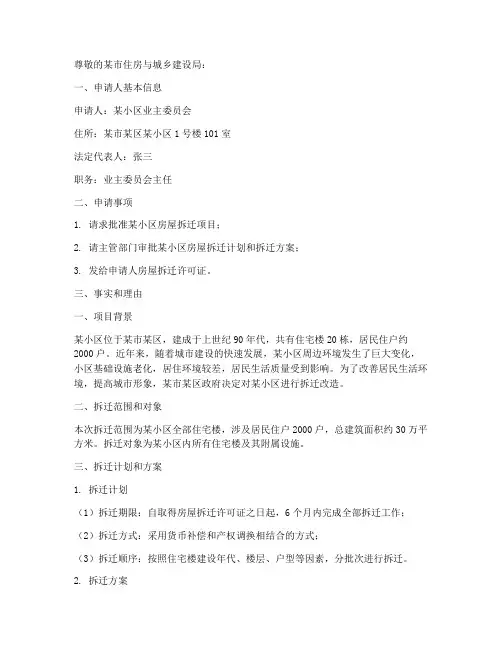 尊敬的某市住房与城乡建设局：

一、申请人基本信息

申请人：某小区业主委员会

住所：某市某区某小区 1 号楼 101 室

法定代表人：张三

职务：业主委员会主任

二、申请事项

1. 请求批准某小区房屋拆迁项目；

2. 请主管部门审批某小区房屋拆迁计划和拆迁方案；

3. 发给申请人房屋拆迁许可证。

三、事实和理由

一、项目背景

某小区位于某市某区，建成于上世纪 90 年代，共有住宅楼 20 栋，居民住户约 2000 户。近年来，随着城市建设的快速发展，某小区周边环境发生了巨大变化，小区基础设施老化，居住环境较差，居民生活质量受到影响。为了改善居民生活环境，提高城市形象，某市某区政府决定对某小区进行拆迁改造。

二、拆迁范围和对象

本次拆迁范围为某小区全部住宅楼，涉及居民住户 2000 户，总建筑面积约 30 万平方米。拆迁对象为某小区内所有住宅楼及其附属设施。

三、拆迁计划和方案

1. 拆迁计划

（1）拆迁期限：自取得房屋拆迁许可证之日起，6 个月内完成全部拆迁工作；

（2）拆迁方式：采用货币补偿和产权调换相结合的方式；

（3）拆迁顺序：按照住宅楼建设年代、楼层、户型等因素，分批次进行拆迁。

2. 拆迁方案